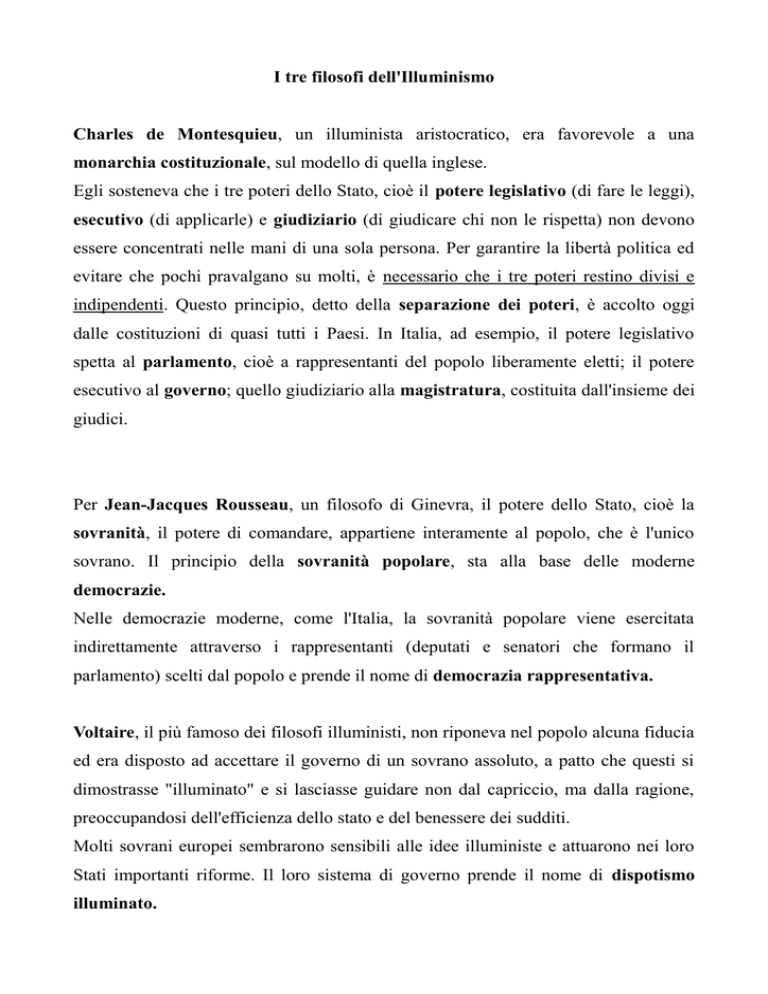 I tre filosofi dell'Illuminismo

Charles de Montesquieu, un illuminista aristocratico, era favorevole a una monarchia costituzionale, sul modello di quella inglese.
Egli sosteneva che i tre poteri dello Stato, cioè il potere legislativo (di fare le leggi), esecutivo (di applicarle) e giudiziario (di giudicare chi non le rispetta) non devono essere concentrati nelle mani di una sola persona. Per garantire la libertà politica ed evitare che pochi pravalgano su molti, è necessario che i tre poteri restino divisi e indipendenti. Questo principio, detto della separazione dei poteri, è accolto oggi dalle costituzioni di quasi tutti i Paesi. In Italia, ad esempio, il potere legislativo spetta al parlamento, cioè a rappresentanti del popolo liberamente eletti; il potere esecutivo al governo; quello giudiziario alla magistratura, costituita dall'insieme dei giudici.

Per Jean-Jacques Rousseau, un filosofo di Ginevra, il potere dello Stato, cioè la sovranità, il potere di comandare, appartiene interamente al popolo, che è l'unico sovrano. Il principio della sovranità popolare, sta alla base delle moderne democrazie.
Nelle democrazie moderne, come l'Italia, la sovranità popolare viene esercitata indirettamente attraverso i rappresentanti (deputati e senatori che formano il parlamento) scelti dal popolo e prende il nome di democrazia rappresentativa.

Voltaire, il più famoso dei filosofi illuministi, non riponeva nel popolo alcuna fiducia ed era disposto ad accettare il governo di un sovrano assoluto, a patto che questi si dimostrasse "illuminato" e si lasciasse guidare non dal capriccio, ma dalla ragione, preoccupandosi dell'efficienza dello stato e del benessere dei sudditi.
Molti sovrani europei sembrarono sensibili alle idee illuministe e attuarono nei loro Stati importanti riforme. Il loro sistema di governo prende il nome di dispotismo illuminato.